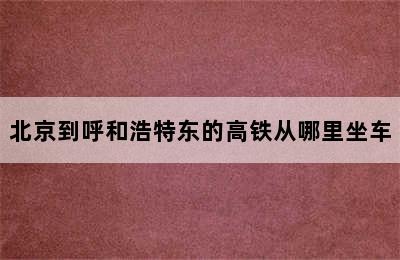 北京到呼和浩特东的高铁从哪里坐车